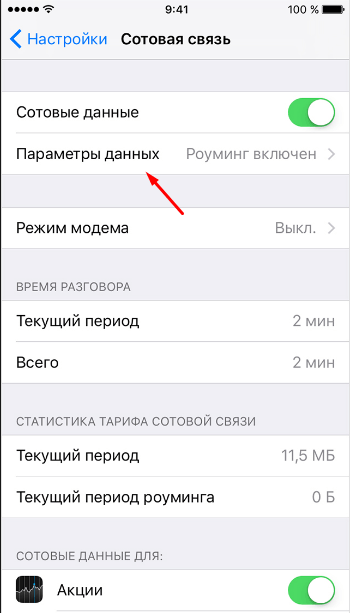 9:41
100 %

Настройки
Сотовая связь

Сотовые данные

Параметры данных
Роуминг включен

Режим модема
Выкл.

ВРЕМЯ РАЗГОВОРА

Текущий период
2 мин

Всего
2 мин

СТАТИСТИКА ТАРИФА СОТОВОЙ СВЯЗИ

Текущий период
11,5 МБ

Текущий период роуминга
0 Б

СОТОВЫЕ ДАННЫЕ ДЛЯ:

Акции